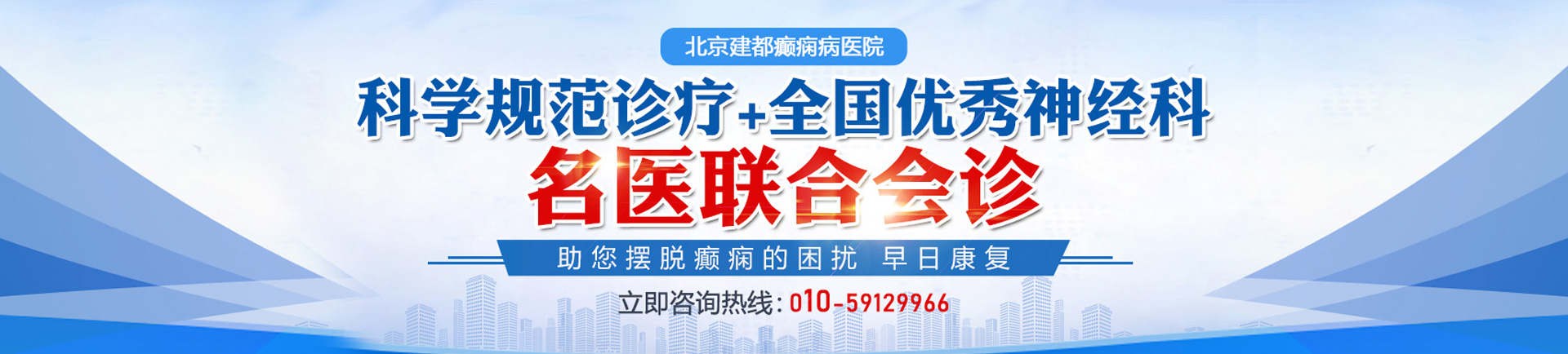 北京建都癫痫病医院

科学规范诊疗+全国优秀神经科

名医联合会诊

助您摆脱癫痫的困扰 早日康复

立即咨询热线：010-59129966